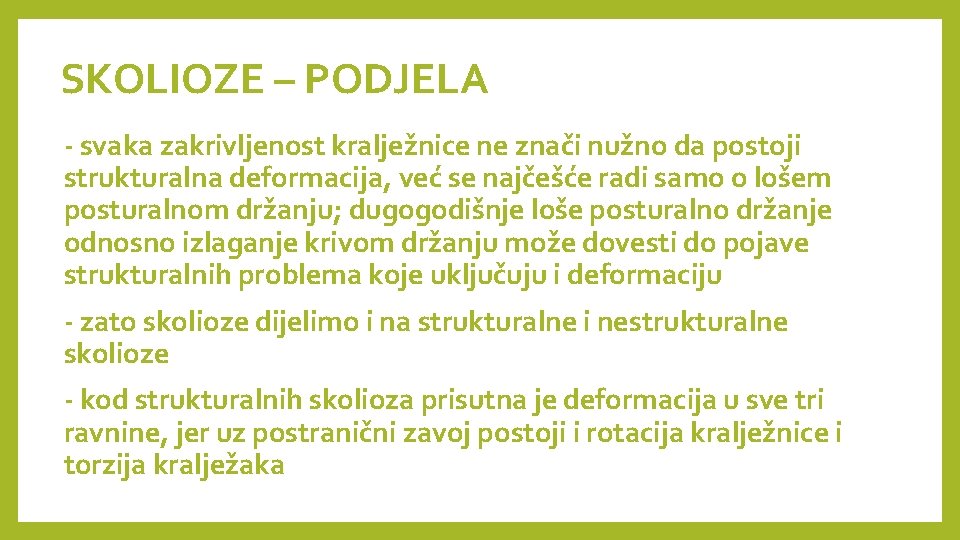 SKOLIOZE – PODJELA

- svaka zakrivljenost kralježnice ne znači nužno da postoji strukturalna deformacija, već se najčešće radi samo o lošem posturalnom držanju; dugogodišnje loše posturalno držanje odnosno izlaganje krivom držanju može dovesti do pojave strukturalnih problema koje uključuju i deformaciju

- zato skolioze dijelimo i na strukturalne i nestrukturalne skolioze

- kod strukturalnih skolioza prisutna je deformacija u sve tri ravnine, jer uz postranični zavoj postoji i rotacija kralježnice i torzija kralježaka